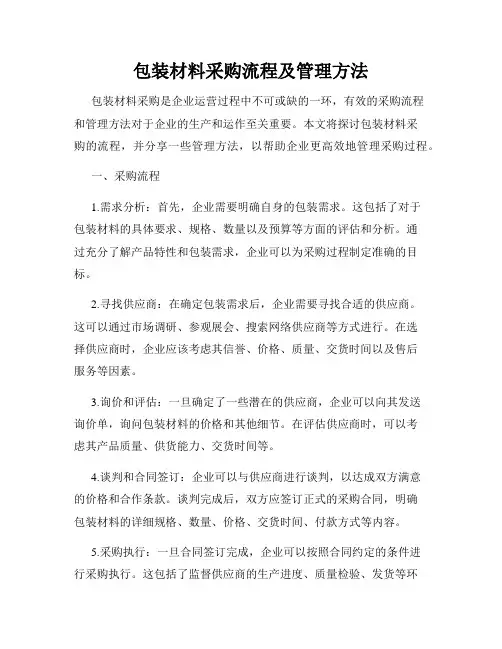 包装材料采购流程及管理方法

包装材料采购是企业运营过程中不可或缺的一环，有效的采购流程和管理方法对于企业的生产和运作至关重要。本文将探讨包装材料采购的流程，并分享一些管理方法，以帮助企业更高效地管理采购过程。

一、采购流程

1.需求分析：首先，企业需要明确自身的包装需求。这包括了对于包装材料的具体要求、规格、数量以及预算等方面的评估和分析。通过充分了解产品特性和包装需求，企业可以为采购过程制定准确的目标。

2.寻找供应商：在确定包装需求后，企业需要寻找合适的供应商。这可以通过市场调研、参观展会、搜索网络供应商等方式进行。在选择供应商时，企业应该考虑其信誉、价格、质量、交货时间以及售后服务等因素。

3.询价和评估：一旦确定了一些潜在的供应商，企业可以向其发送询价单，询问包装材料的价格和其他细节。在评估供应商时，可以考虑其产品质量、供货能力、交货时间等。

4.谈判和合同签订：企业可以与供应商进行谈判，以达成双方满意的价格和合作条款。谈判完成后，双方应签订正式的采购合同，明确包装材料的详细规格、数量、价格、交货时间、付款方式等内容。

5.采购执行：一旦合同签订完成，企业可以按照合同约定的条件进行采购执行。这包括了监督供应商的生产进度、质量检验、发货等环